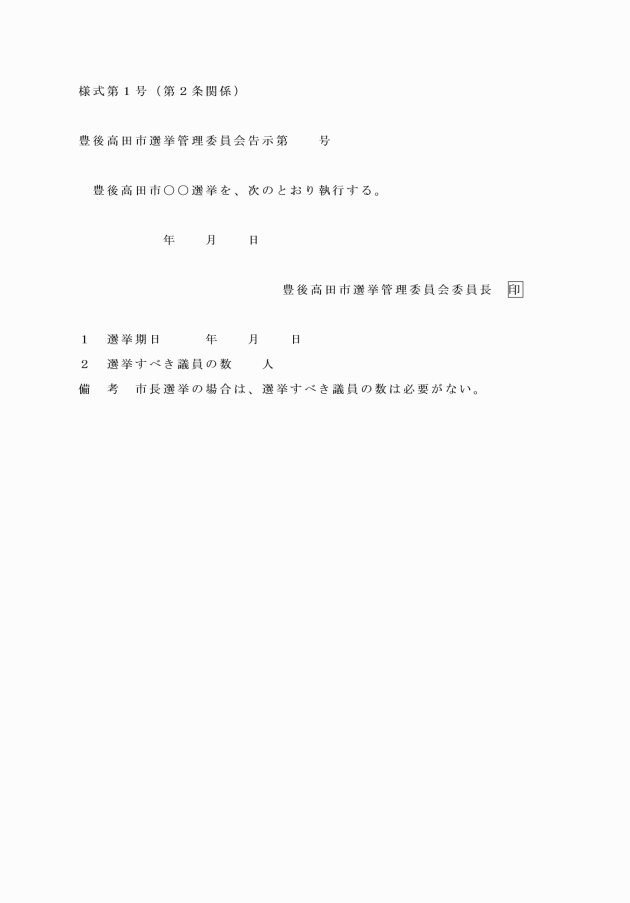 様式第１号（第２条関係）

豊後高田市選挙管理委員会告示第　　号

豊後高田市○○選挙を、次のとおり執行する。

年　　月　　日

豊後高田市選挙管理委員会委員長　印

１　選挙期日　　　年　　月　　日
２　選挙すべき議員の数　　人
備　考　市長選挙の場合は、選挙すべき議員の数は必要がない。